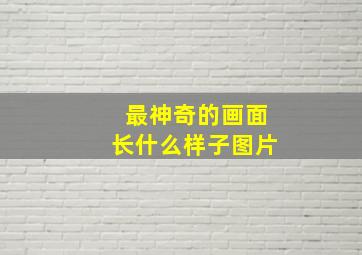 最神奇的画面
长什么样子图片